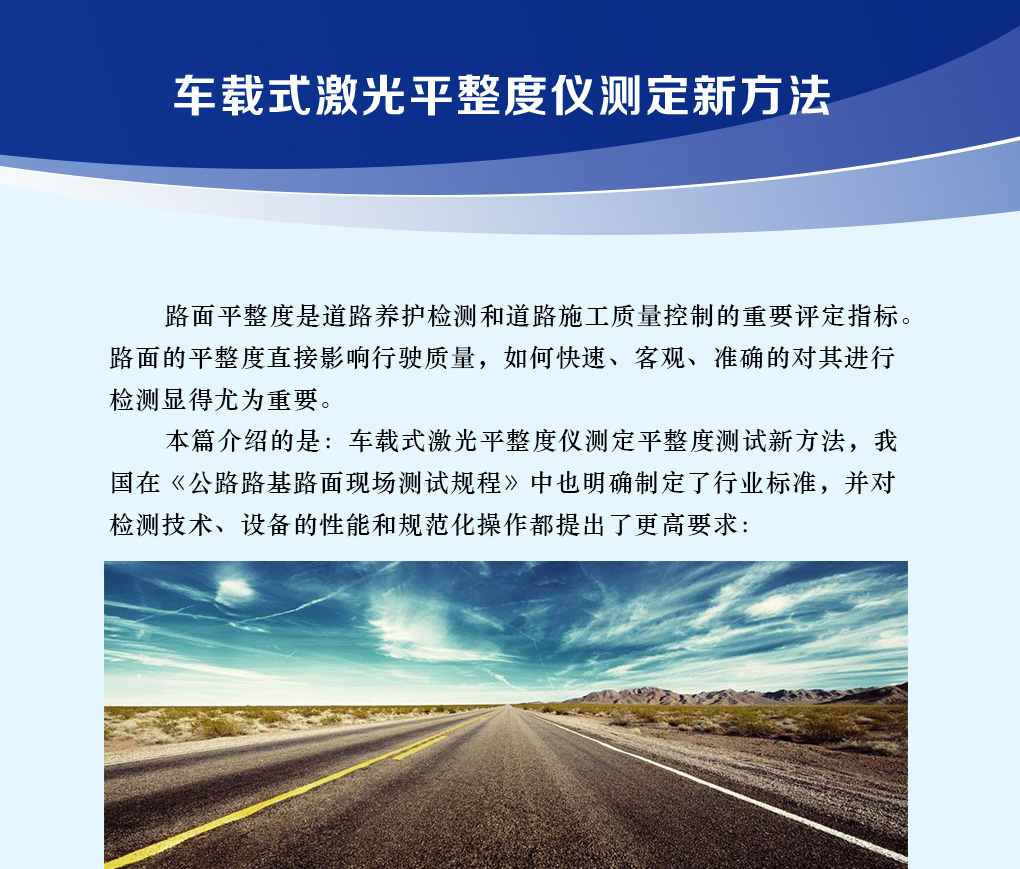 车载式激光平整度仪测定新方法

路面平整度是道路养护检测和道路施工质量控制的重要评定指标。路面的平整度直接影响行驶质量，如何快速、客观、准确的对其进行检测显得尤为重要。

本篇介绍的是：车载式激光平整度仪测定平整度测试新方法，我国在《公路路基路面现场测试规程》中也明确制定了行业标准，并对检测技术、设备的性能和规范化操作都提出了更高要求：